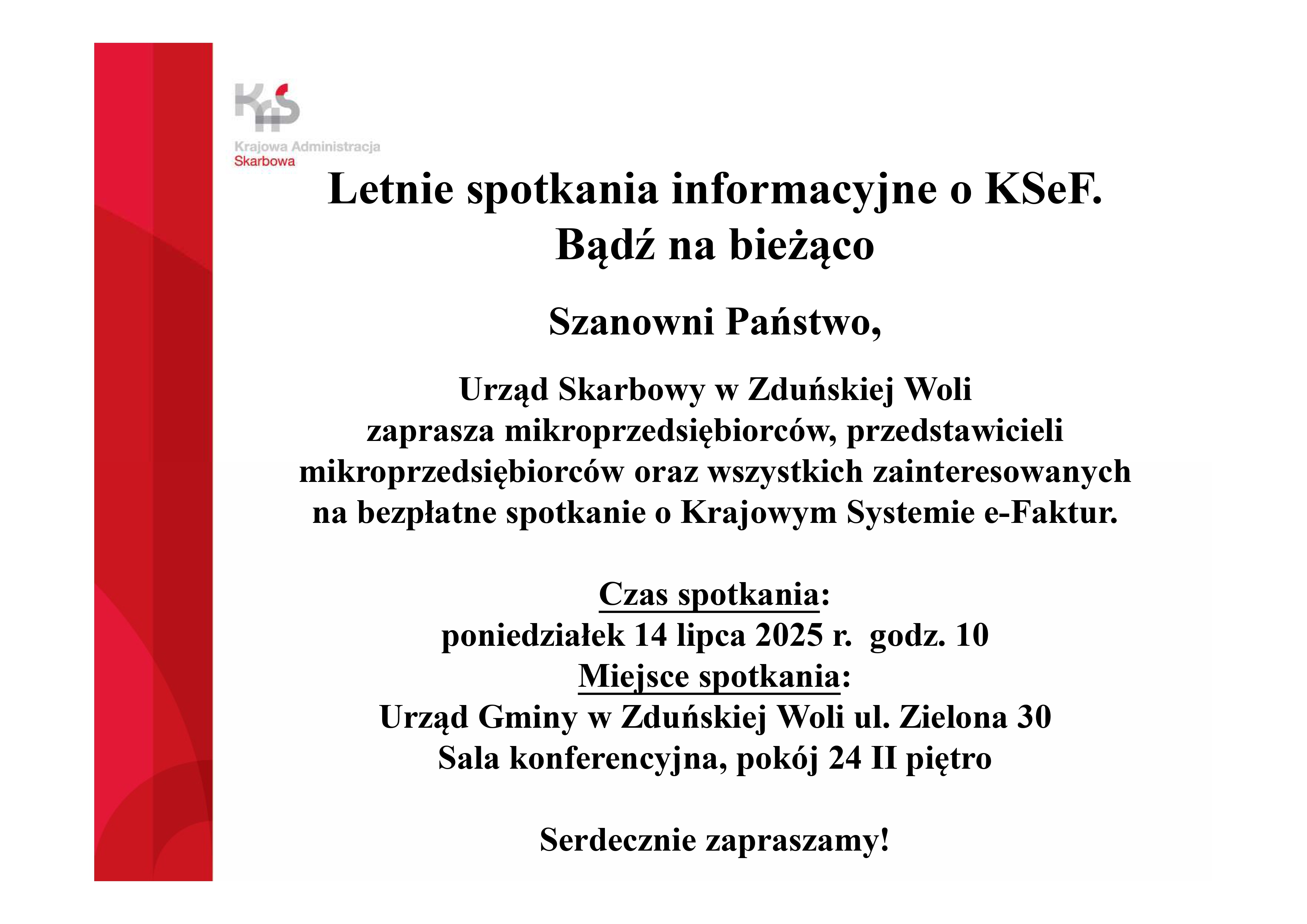 KAS

Krajowa Administracja
Skarbowa

Letnie spotkania informacyjne o KSeF.
Bądź na bieżąco

Szanowni Państwo,

Urząd Skarbowy w Zduńskiej Woli zaprasza mikroprzedsiębiorców, przedstawicieli mikroprzedsiębiorców oraz wszystkich zainteresowanych na bezpłatne spotkanie o Krajowym Systemie e-Faktur.

Czas spotkania:
poniedziałek 14 lipca 2025 r. godz. 10
Miejsce spotkania:
Urząd Gminy w Zduńskiej Woli ul. Zielona 30
Sala konferencyjna, pokój 24 II piętro

Serdecznie zapraszamy!